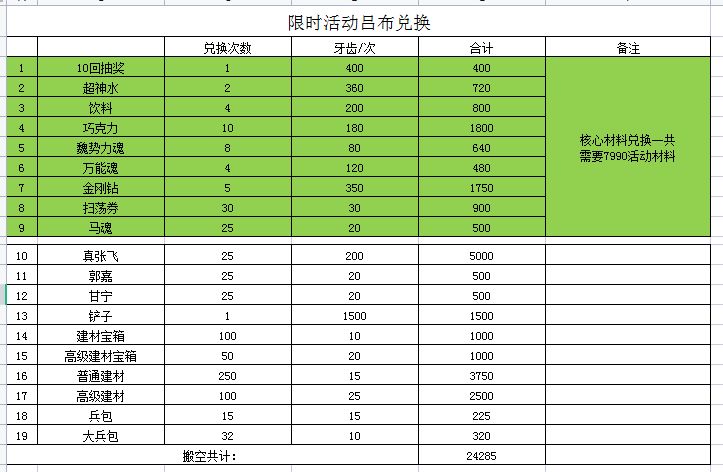 限时活动吕布兑换

|  |  | 兑换次数 | 牙齿/次 | 合计 | 备注 |
|---|---|---|---|---|---|
| 1 | 10回抽奖 | 1 | 400 | 400 | 核心材料兑换一共需要7990活动材料 |
| 2 | 超神水 | 2 | 360 | 720 | |
| 3 | 饮料 | 4 | 200 | 800 | |
| 4 | 巧克力 | 10 | 180 | 1800 | |
| 5 | 魏势力魂 | 8 | 80 | 640 | |
| 6 | 万能魂 | 4 | 120 | 480 | |
| 7 | 金刚钻 | 5 | 350 | 1750 | |
| 8 | 扫荡券 | 30 | 30 | 900 | |
| 9 | 马魂 | 25 | 20 | 500 | |
| 10 | 真张飞 | 25 | 200 | 5000 | |
| 11 | 郭嘉 | 25 | 20 | 500 | |
| 12 | 甘宁 | 25 | 20 | 500 | |
| 13 | 铲子 | 1 | 1500 | 1500 | |
| 14 | 建材宝箱 | 100 | 10 | 1000 | |
| 15 | 高级建材宝箱 | 50 | 20 | 1000 | |
| 16 | 普通建材 | 250 | 15 | 3750 | |
| 17 | 高级建材 | 100 | 25 | 2500 | |
| 18 | 兵包 | 15 | 15 | 225 | |
| 19 | 大兵包 | 32 | 10 | 320 | |
|  | 搬空共计： |  |  | 24285 | |